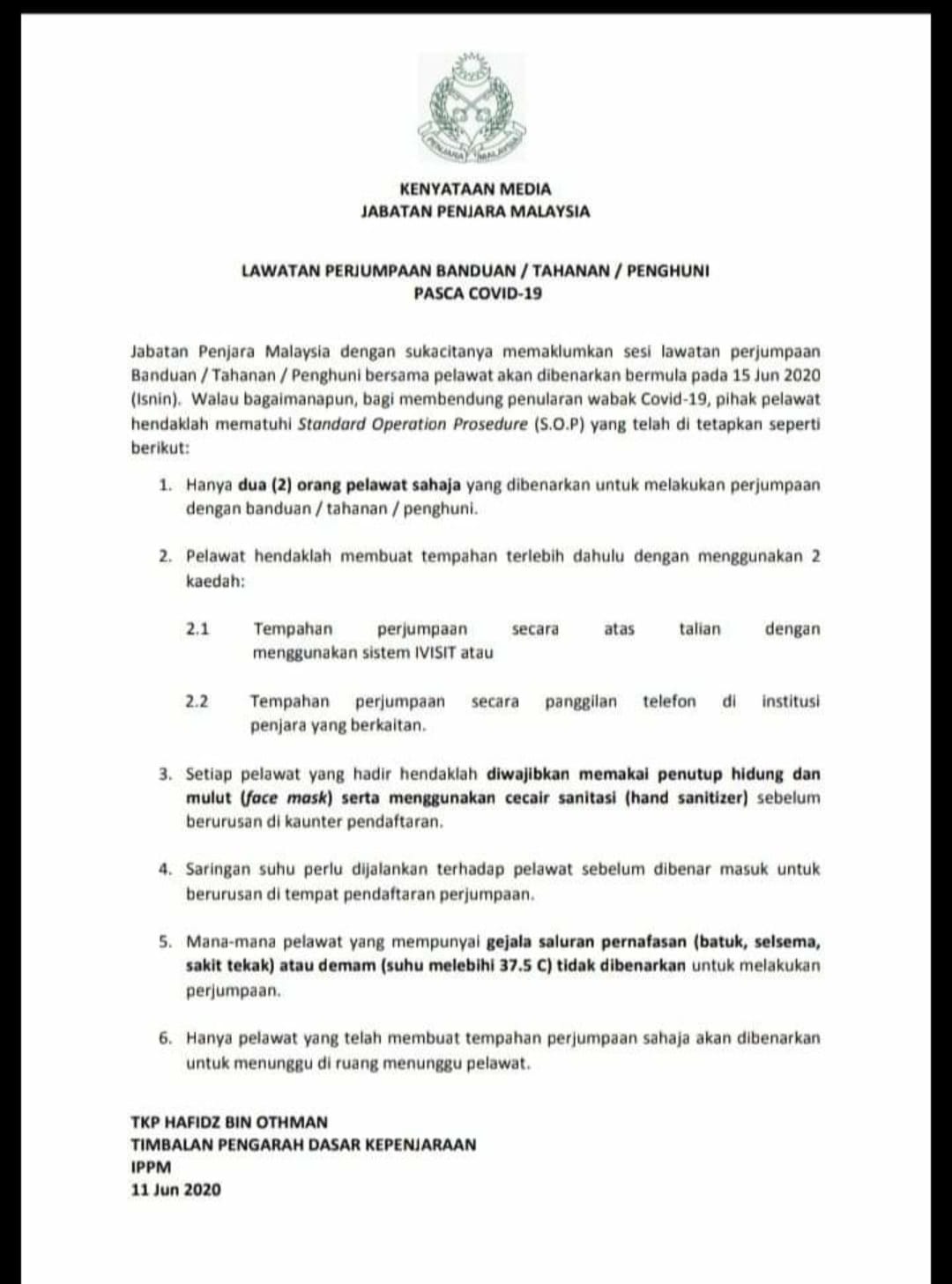 PENJARA MALAYSIA

KENYATAAN MEDIA
JABATAN PENJARA MALAYSIA

LAWATAN PERJUMPAAN BANDUAN / TAHANAN / PENGHUNI
PASCA COVID-19

Jabatan Penjara Malaysia dengan sukacitanya memaklumkan sesi lawatan perjumpaan Banduan / Tahanan / Penghuni bersama pelawat akan dibenarkan bermula pada 15 Jun 2020 (Isnin). Walau bagaimanapun, bagi membendung penularan wabak Covid-19, pihak pelawat hendaklah mematuhi Standard Operation Prosedure (S.O.P) yang telah di tetapkan seperti berikut:

1. Hanya dua (2) orang pelawat sahaja yang dibenarkan untuk melakukan perjumpaan dengan banduan / tahanan / penghuni.

2. Pelawat hendaklah membuat tempahan terlebih dahulu dengan menggunakan 2 kaedah:

2.1 Tempahan perjumpaan secara atas talian dengan menggunakan sistem IVISIT atau

2.2 Tempahan perjumpaan secara panggilan telefon di institusi penjara yang berkaitan.

3. Setiap pelawat yang hadir hendaklah diwajibkan memakai penutup hidung dan mulut (face mask) serta menggunakan cecair sanitasi (hand sanitizer) sebelum berurusan di kaunter pendaftaran.

4. Saringan suhu perlu dijalankan terhadap pelawat sebelum dibenar masuk untuk berurusan di tempat pendaftaran perjumpaan.

5. Mana-mana pelawat yang mempunyai gejala saluran pernafasan (batuk, selsema, sakit tekak) atau demam (suhu melebihi 37.5 C) tidak dibenarkan untuk melakukan perjumpaan.

6. Hanya pelawat yang telah membuat tempahan perjumpaan sahaja akan dibenarkan untuk menunggu di ruang menunggu pelawat.

TKP HAFIDZ BIN OTHMAN
TIMBALAN PENGARAH DASAR KEPENJARAAN
IPPM
11 Jun 2020